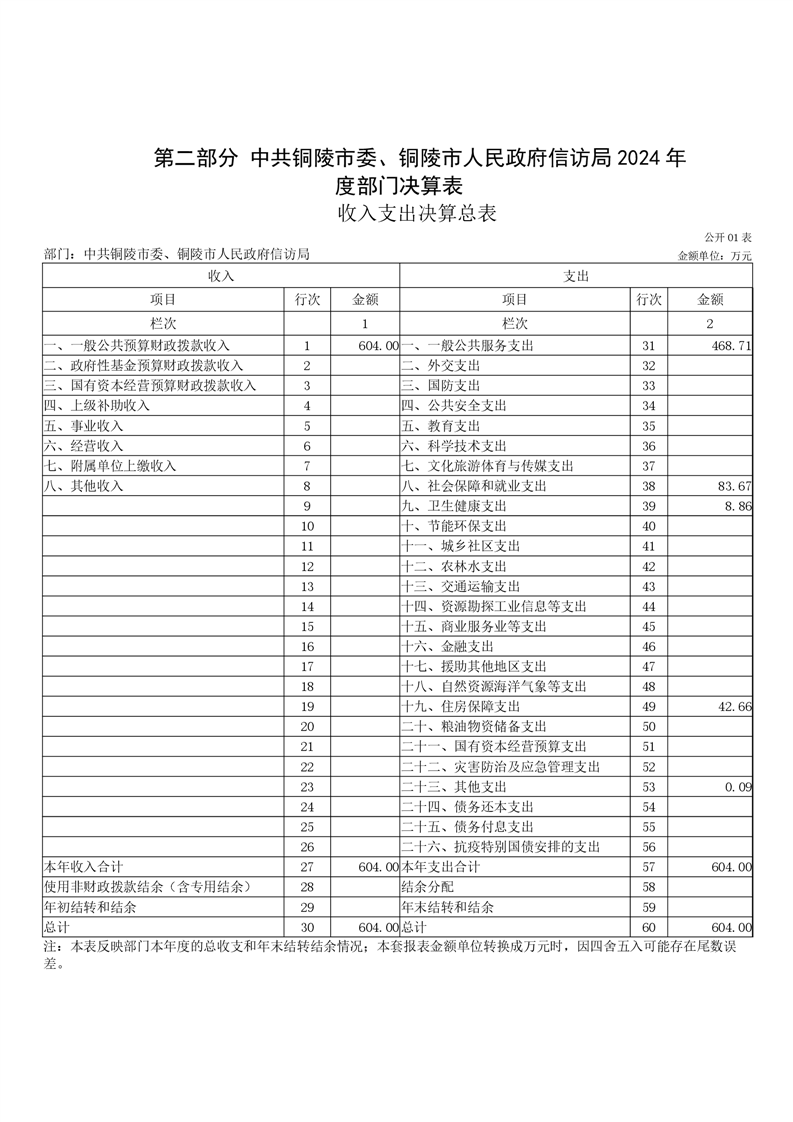 第二部分 中共铜陵市委、铜陵市人民政府信访局 2024 年度部门决算表

收入支出决算总表

公开 01 表

部门：中共铜陵市委、铜陵市人民政府信访局

金额单位：万元

| 收入 | | | 支出 | | |
|---|---|---|---|---|---|
| 项目 | 行次 | 金额 | 项目 | 行次 | 金额 |
| 栏次 | | 1 | 栏次 | | 2 |
| 一、一般公共预算财政拨款收入 | 1 | 604.00 | 一、一般公共服务支出 | 31 | 468.71 |
| 二、政府性基金预算财政拨款收入 | 2 | | 二、外交支出 | 32 | |
| 三、国有资本经营预算财政拨款收入 | 3 | | 三、国防支出 | 33 | |
| 四、上级补助收入 | 4 | | 四、公共安全支出 | 34 | |
| 五、事业收入 | 5 | | 五、教育支出 | 35 | |
| 六、经营收入 | 6 | | 六、科学技术支出 | 36 | |
| 七、附属单位上缴收入 | 7 | | 七、文化旅游体育与传媒支出 | 37 | |
| 八、其他收入 | 8 | | 八、社会保障和就业支出 | 38 | 83.67 |
| | 9 | | 九、卫生健康支出 | 39 | 8.86 |
| | 10 | | 十、节能环保支出 | 40 | |
| | 11 | | 十一、城乡社区支出 | 41 | |
| | 12 | | 十二、农林水支出 | 42 | |
| | 13 | | 十三、交通运输支出 | 43 | |
| | 14 | | 十四、资源勘探工业信息等支出 | 44 | |
| | 15 | | 十五、商业服务业等支出 | 45 | |
| | 16 | | 十六、金融支出 | 46 | |
| | 17 | | 十七、援助其他地区支出 | 47 | |
| | 18 | | 十八、自然资源海洋气象等支出 | 48 | |
| | 19 | | 十九、住房保障支出 | 49 | 42.66 |
| | 20 | | 二十、粮油物资储备支出 | 50 | |
| | 21 | | 二十一、国有资本经营预算支出 | 51 | |
| | 22 | | 二十二、灾害防治及应急管理支出 | 52 | |
| | 23 | | 二十三、其他支出 | 53 | 0.09 |
| | 24 | | 二十四、债务还本支出 | 54 | |
| | 25 | | 二十五、债务付息支出 | 55 | |
| | 26 | | 二十六、抗疫特别国债安排的支出 | 56 | |
| 本年收入合计 | 27 | 604.00 | 本年支出合计 | 57 | 604.00 |
| 使用非财政拨款结余（含专用结余） | 28 | | 结余分配 | 58 | |
| 年初结转和结余 | 29 | | 年末结转和结余 | 59 | |
| 总计 | 30 | 604.00 | 总计 | 60 | 604.00 |

注：本表反映部门本年度的总收支和年末结转结余情况；本套报表金额单位转换成万元时，因四舍五入可能存在尾数误差。